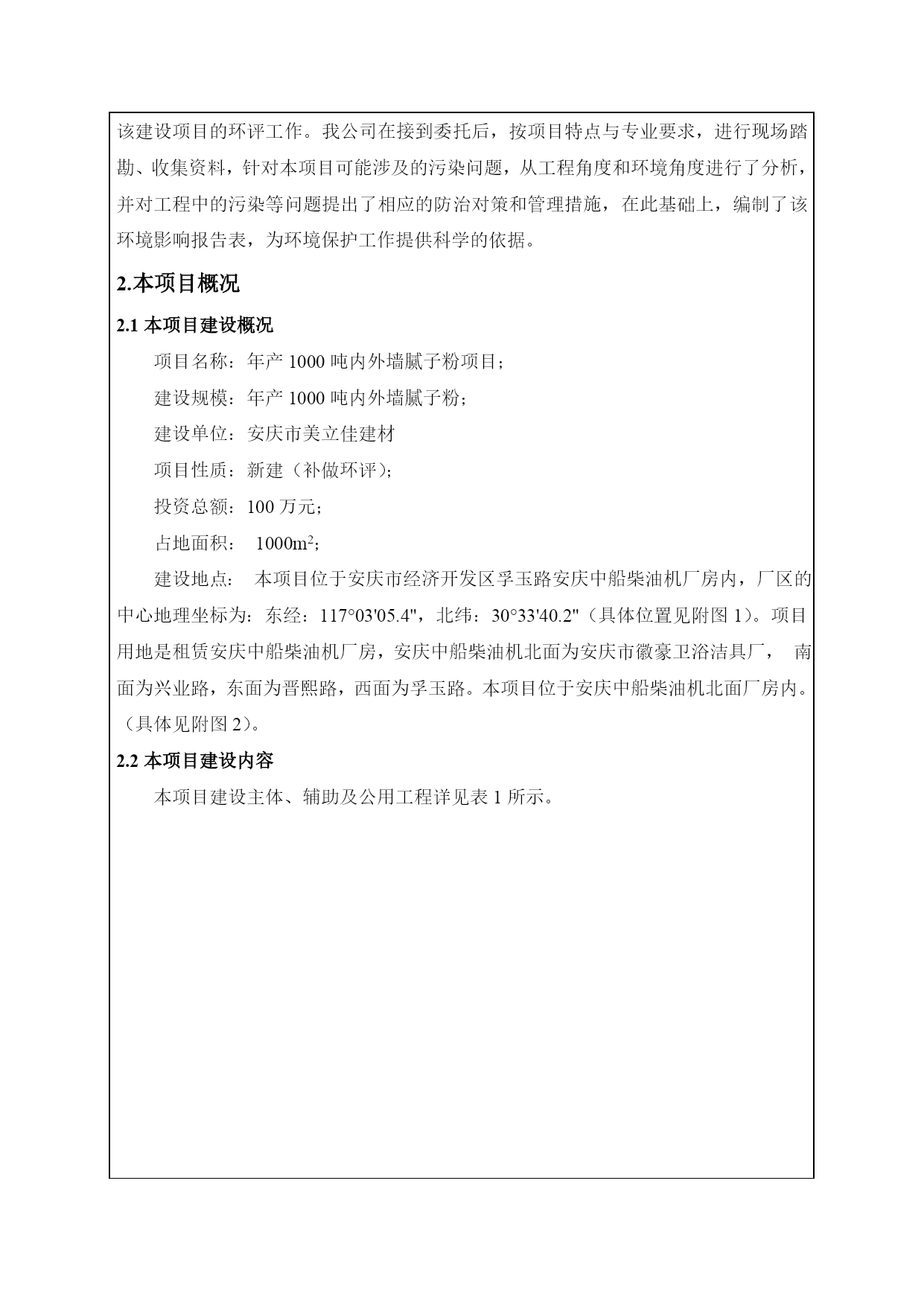 该建设项目的环评工作。我公司在接到委托后，按项目特点与专业要求，进行现场踏勘、收集资料，针对本项目可能涉及的污染问题，从工程角度和环境角度进行了分析，并对工程中的污染等问题提出了相应的防治对策和管理措施，在此基础上，编制了该环境影响报告表，为环境保护工作提供科学的依据。

2.本项目概况

2.1 本项目建设概况

项目名称：年产 1000 吨内外墙腻子粉项目；

建设规模：年产 1000 吨内外墙腻子粉；

建设单位：安庆市美立佳建材

项目性质：新建（补做环评）；

投资总额：100 万元；

占地面积： $1000m^2$；

建设地点： 本项目位于安庆市经济开发区孚玉路安庆中船柴油机厂房内，厂区的中心地理坐标为：东经：117°03'05.4"，北纬：30°33'40.2"（具体位置见附图 1）。项目用地是租赁安庆中船柴油机厂房，安庆中船柴油机北面为安庆市徽豪卫浴洁具厂， 南面为兴业路，东面为晋熙路，西面为孚玉路。本项目位于安庆中船柴油机北面厂房内。（具体见附图 2）。

2.2 本项目建设内容

本项目建设主体、辅助及公用工程详见表 1 所示。